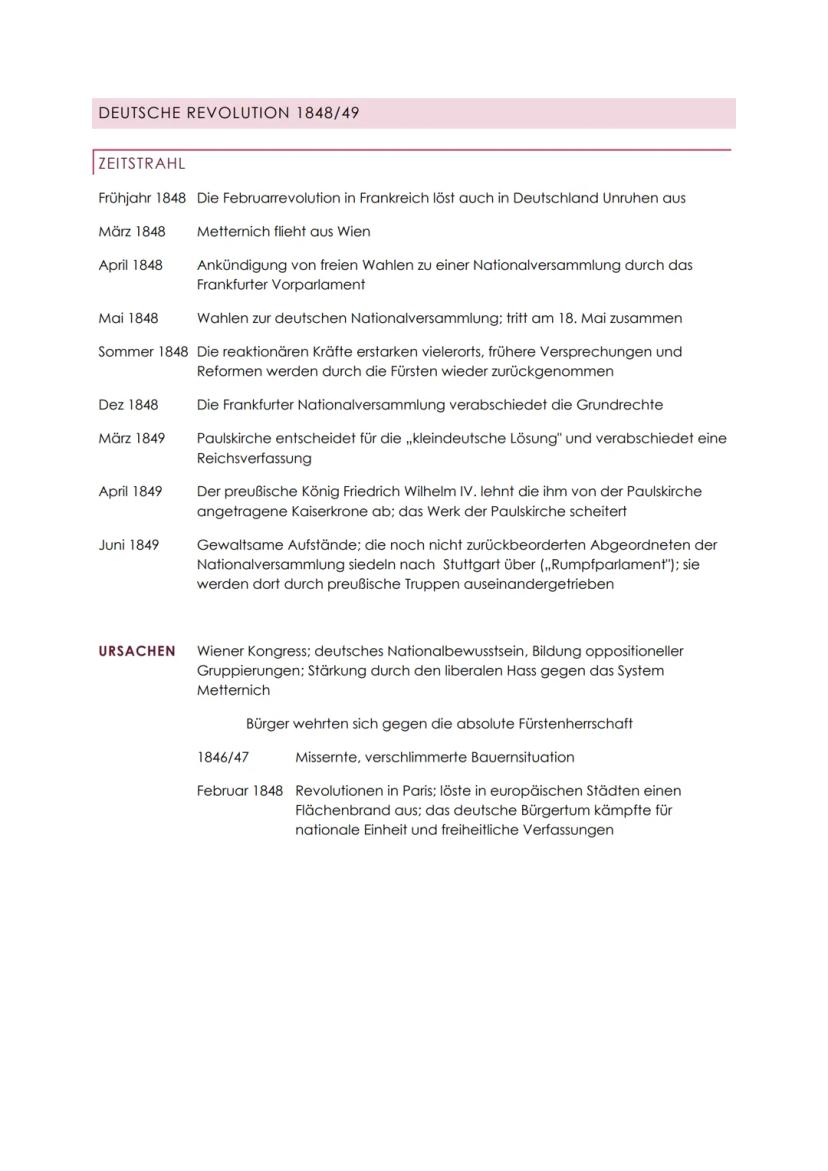 DEUTSCHE REVOLUTION 1848/49

ZEITSTRAHL

Frühjahr 1848 Die Februarrevolution in Frankreich löst auch in Deutschland Unruhen aus

März 1848 Metternich flieht aus Wien

April 1848 Ankündigung von freien Wahlen zu einer Nationalversammlung durch das Frankfurter Vorparlament

Mai 1848 Wahlen zur deutschen Nationalversammlung; tritt am 18. Mai zusammen

Sommer 1848 Die reaktionären Kräfte erstarken vielerorts, frühere Versprechungen und Reformen werden durch die Fürsten wieder zurückgenommen

Dez 1848 Die Frankfurter Nationalversammlung verabschiedet die Grundrechte

März 1849 Paulskirche entscheidet für die „kleindeutsche Lösung" und verabschiedet eine Reichsverfassung

April 1849 Der preußische König Friedrich Wilhelm IV. lehnt die ihm von der Paulskirche angetragene Kaiserkrone ab; das Werk der Paulskirche scheitert

Juni 1849 Gewaltsame Aufstände; die noch nicht zurückbeorderten Abgeordneten der Nationalversammlung siedeln nach Stuttgart über („Rumpfparlament"); sie werden dort durch preußische Truppen auseinandergetrieben

URSACHEN Wiener Kongress; deutsches Nationalbewusstsein, Bildung oppositioneller Gruppierungen; Stärkung durch den liberalen Hass gegen das System Metternich

Bürger wehrten sich gegen die absolute Fürstenherrschaft

1846/47 Missernte, verschlimmerte Bauernsituation

Februar 1848 Revolutionen in Paris; löste in europäischen Städten einen Flächenbrand aus; das deutsche Bürgertum kämpfte für nationale Einheit und freiheitliche Verfassungen